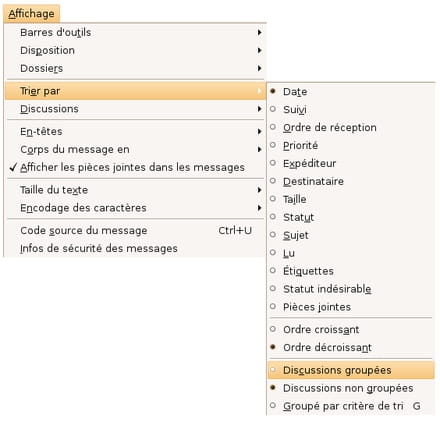 Affichage

Barres d'outils
Disposition
Dossiers
Trier par
Discussions
En-têtes
Corps du message en
✓ Afficher les pièces jointes dans les messages
Taille du texte
Encodage des caractères
Code source du message Ctrl+U
Infos de sécurité des messages

Date
Suivi
Ordre de réception
Priorité
Expéditeur
Destinataire
Taille
Statut
Sujet
Lu
Étiquettes
Statut indésirable
Pièces jointes
Ordre croissant
Ordre décroissant
Discussions groupées
Discussions non groupées
Groupé par critère de tri G